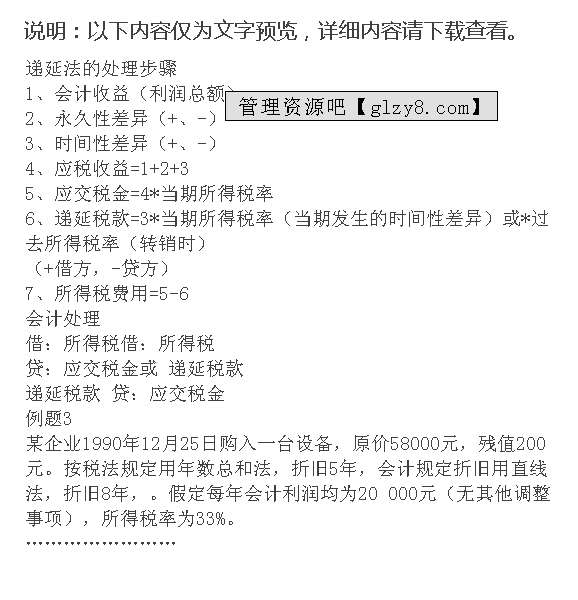 说明：以下内容仅为文字预览，详细内容请下载查看。

递延法的处理步骤
1、会计收益（利润总额）
2、永久性差异（+、-）
3、时间性差异（+、-）
4、应税收益=1+2+3
5、应交税金=4*当期所得税率
6、递延税款=3*当期所得税率（当期发生的时间性差异）或*过去所得税率（转销时）
（+借方，-贷方）
7、所得税费用=5-6
会计处理
借：所得税借：所得税
贷：应交税金或 递延税款
递延税款 贷：应交税金
例题3
某企业1990年12月25日购入一台设备，原价58000元，残值200元。按税法规定用年数总和法，折旧5年，会计规定折旧用直线法，折旧8年，。假定每年会计利润均为20 000元（无其他调整事项），所得税率为33%。
……………………

管理资源吧【glzy8.com】